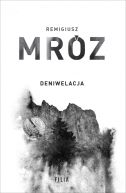 REMIGIUSZ

MRÓZ

DENIWELACJA

FILIA